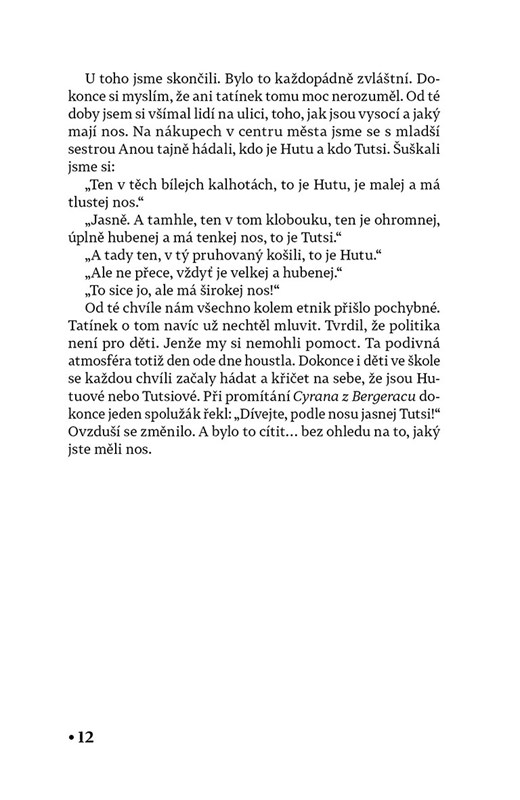 U toho jsme skončili. Bylo to každopádně zvláštní. Dokonce si myslím, že ani tatínek tomu moc nerozuměl. Od té doby jsem si všímal lidí na ulici, toho, jak jsou vysocí a jaký mají nos. Na nákupech v centru města jsme se s mladší sestrou Anou tajně hádali, kdo je Hutu a kdo Tutsi. Šuškali jsme si:

„Ten v těch bílejch kalhotách, to je Hutu, je malej a má tlustej nos."

„Jasně. A tamhle, ten v tom klobouku, ten je ohromnej, úplně hubenej a má tenkej nos, to je Tutsi."

„A tady ten, v tý pruhovaný košili, to je Hutu."

„Ale ne přece, vždyť je velkej a hubenej."

„To sice jo, ale má širokej nos!"

Od té chvíle nám všechno kolem etnik přišlo pochybné. Tatínek o tom navíc už nechtěl mluvit. Tvrdil, že politika není pro děti. Jenže my si nemohli pomoct. Ta podivná atmosféra totiž den ode dne houstla. Dokonce i děti ve škole se každou chvíli začaly hádat a křičet na sebe, že jsou Hutuové nebo Tutsiové. Při promítání Cyrana z Bergeracu dokonce jeden spolužák řekl: „Dívejte, podle nosu jasnej Tutsi!" Ovzduší se změnilo. A bylo to cítit… bez ohledu na to, jaký jste měli nos.

• 12